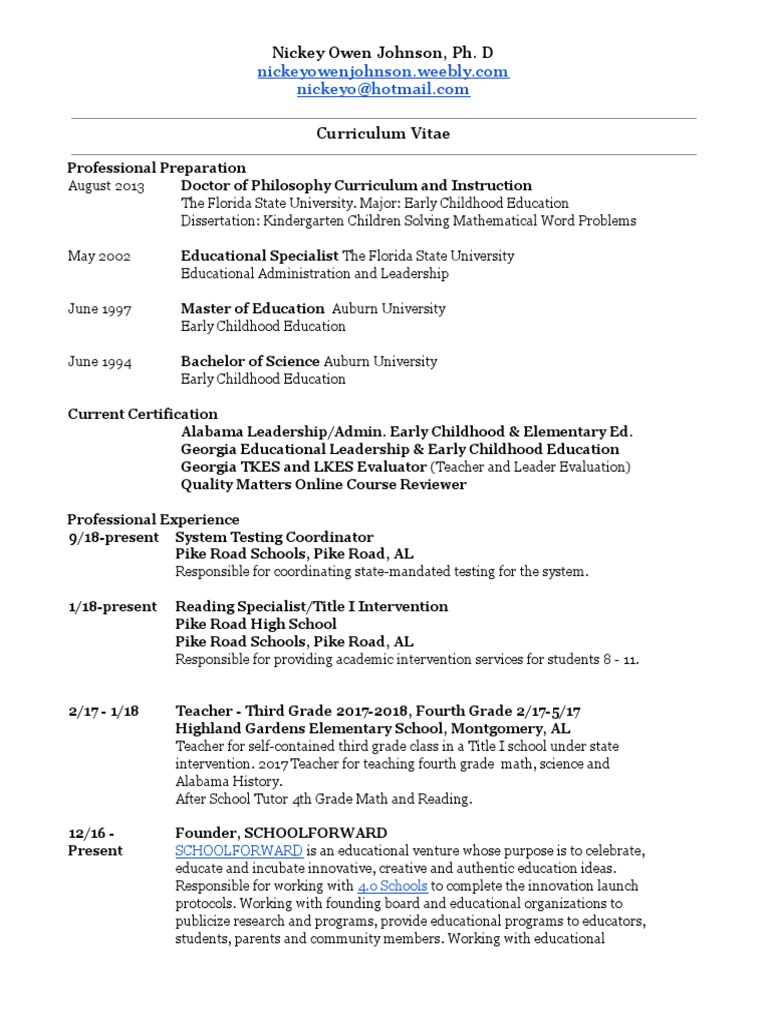 Nickey Owen Johnson, Ph. D
nickeyowenjohnson.weebly.com
nickeyo@hotmail.com

Curriculum Vitae

Professional Preparation
August 2013 Doctor of Philosophy Curriculum and Instruction
The Florida State University. Major: Early Childhood Education
Dissertation: Kindergarten Children Solving Mathematical Word Problems

May 2002 Educational Specialist The Florida State University
Educational Administration and Leadership

June 1997 Master of Education Auburn University
Early Childhood Education

June 1994 Bachelor of Science Auburn University
Early Childhood Education

Current Certification
Alabama Leadership/Admin. Early Childhood & Elementary Ed.
Georgia Educational Leadership & Early Childhood Education
Georgia TKES and LKES Evaluator (Teacher and Leader Evaluation)
Quality Matters Online Course Reviewer

Professional Experience
9/18-present System Testing Coordinator
Pike Road Schools, Pike Road, AL
Responsible for coordinating state-mandated testing for the system.

1/18-present Reading Specialist/Title I Intervention
Pike Road High School
Pike Road Schools, Pike Road, AL
Responsible for providing academic intervention services for students 8 - 11.

2/17 - 1/18 Teacher - Third Grade 2017-2018, Fourth Grade 2/17-5/17
Highland Gardens Elementary School, Montgomery, AL
Teacher for self-contained third grade class in a Title I school under state intervention. 2017 Teacher for teaching fourth grade math, science and Alabama History.
After School Tutor 4th Grade Math and Reading.

12/16 - Present Founder, SCHOOLFORWARD
SCHOOLFORWARD is an educational venture whose purpose is to celebrate, educate and incubate innovative, creative and authentic education ideas. Responsible for working with 4.0 Schools to complete the innovation launch protocols. Working with founding board and educational organizations to publicize research and programs, provide educational programs to educators, students, parents and community members. Working with educational